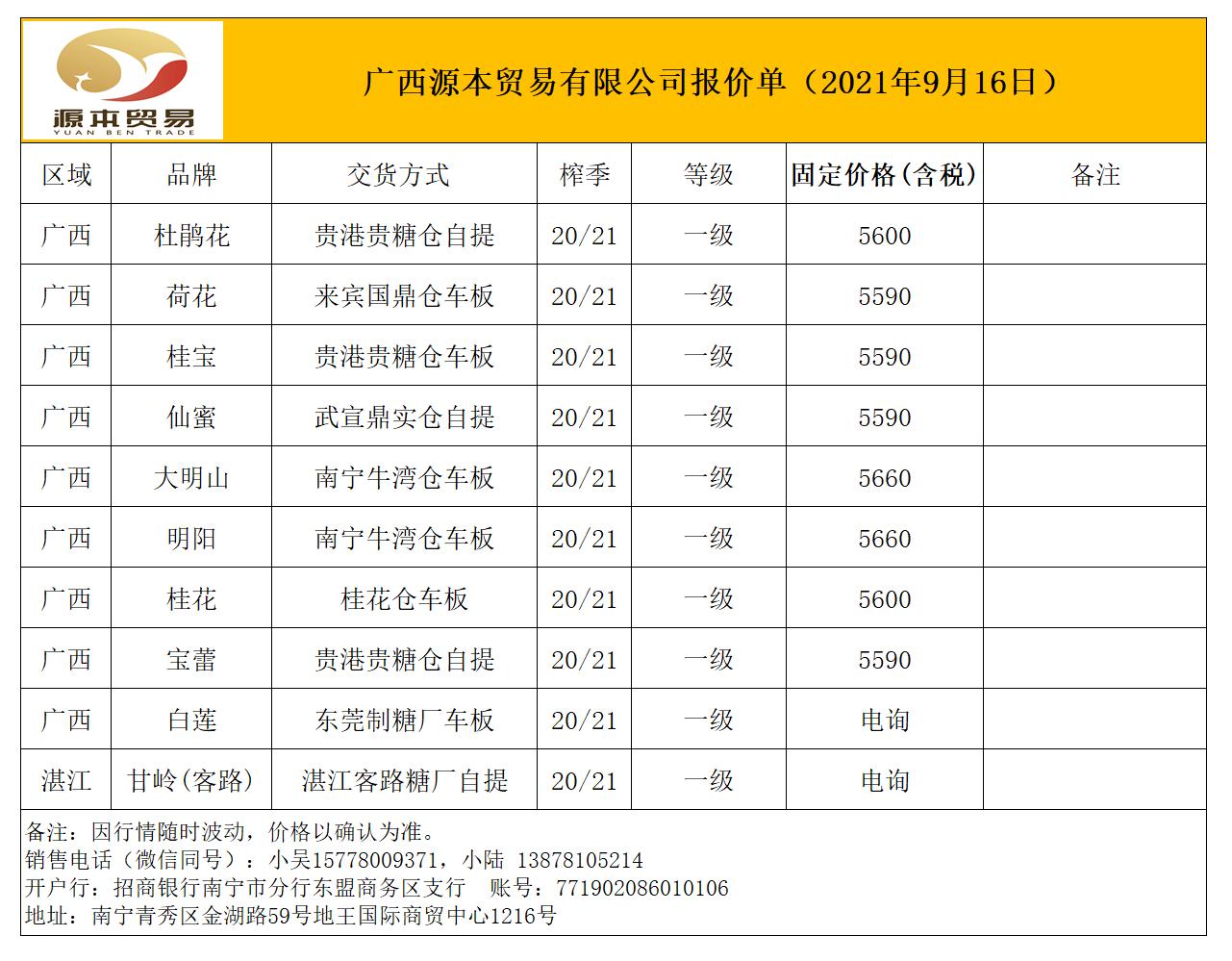 源本贸易
YUAN BEN TRADE

广西源本贸易有限公司报价单（2021年9月16日）

| 区域 | 品牌 | 交货方式 | 榨季 | 等级 | 固定价格(含税) | 备注 |
|---|---|---|---|---|---|---|
| 广西 | 杜鹃花 | 贵港贵糖仓自提 | 20/21 | 一级 | 5600 | |
| 广西 | 荷花 | 来宾国鼎仓车板 | 20/21 | 一级 | 5590 | |
| 广西 | 桂宝 | 贵港贵糖仓车板 | 20/21 | 一级 | 5590 | |
| 广西 | 仙蜜 | 武宣鼎实仓自提 | 20/21 | 一级 | 5590 | |
| 广西 | 大明山 | 南宁牛湾仓车板 | 20/21 | 一级 | 5660 | |
| 广西 | 明阳 | 南宁牛湾仓车板 | 20/21 | 一级 | 5660 | |
| 广西 | 桂花 | 桂花仓车板 | 20/21 | 一级 | 5600 | |
| 广西 | 宝蕾 | 贵港贵糖仓自提 | 20/21 | 一级 | 5590 | |
| 广西 | 白莲 | 东莞制糖厂车板 | 20/21 | 一级 | 电询 | |
| 湛江 | 甘岭(客路) | 湛江客路糖厂自提 | 20/21 | 一级 | 电询 | |

备注：因行情随时波动，价格以确认为准。
销售电话（微信同号）：小吴15778009371，小陆 13878105214
开户行：招商银行南宁市分行东盟商务区支行 账号：771902086010106
地址：南宁青秀区金湖路59号地王国际商贸中心1216号